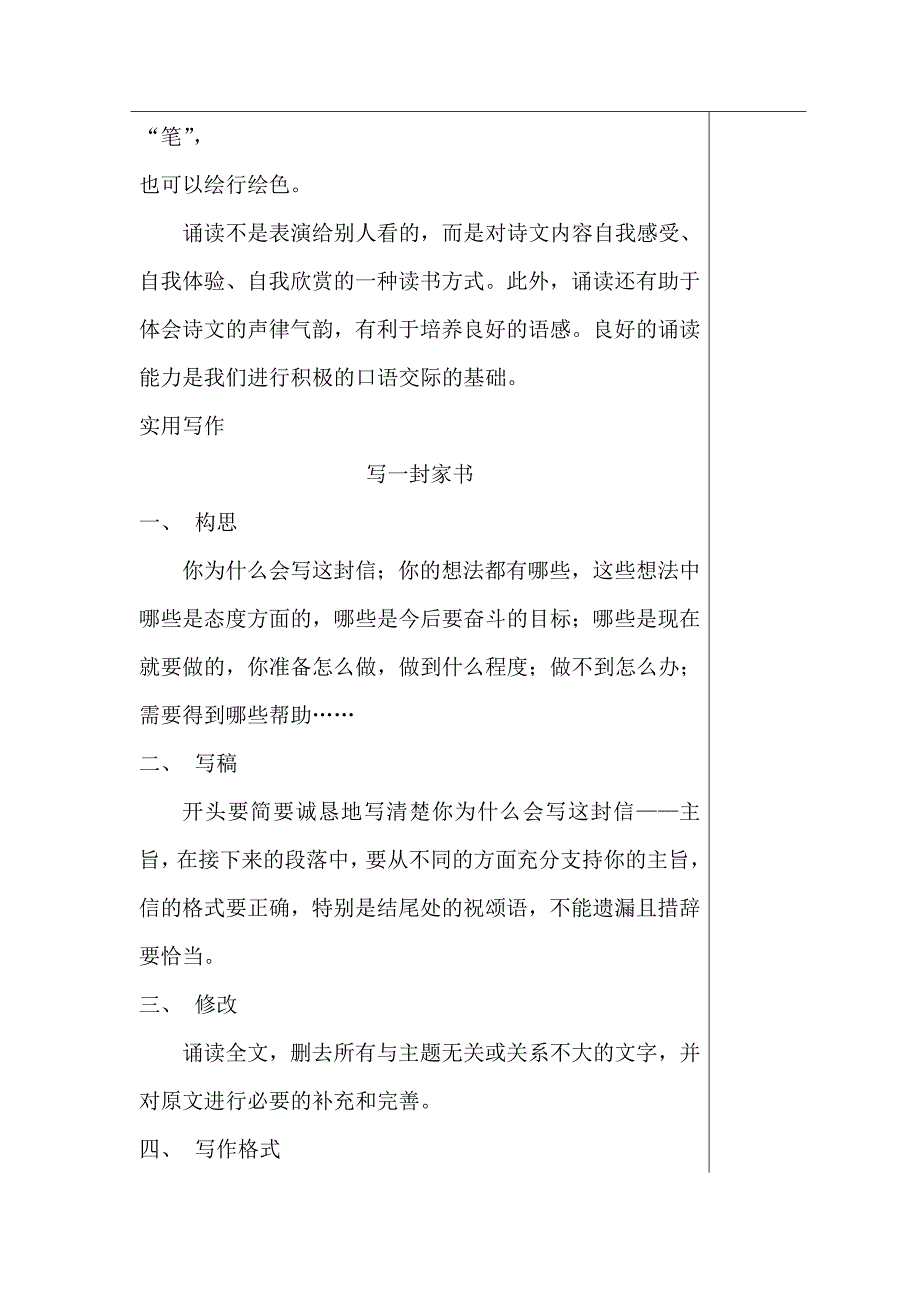 “笔”，

也可以绘行绘色。

诵读不是表演给别人看的，而是对诗文内容自我感受、自我体验、自我欣赏的一种读书方式。此外，诵读还有助于体会诗文的声律气韵，有利于培养良好的语感。良好的诵读能力是我们进行积极的口语交际的基础。

实用写作

写一封家书

一、 构思

你为什么会写这封信；你的想法都有哪些，这些想法中哪些是态度方面的，哪些是今后要奋斗的目标；哪些是现在就要做的，你准备怎么做，做到什么程度；做不到怎么办；需要得到哪些帮助……

二、 写稿

开头要简要诚恳地写清楚你为什么会写这封信——主旨，在接下来的段落中，要从不同的方面充分支持你的主旨，信的格式要正确，特别是结尾处的祝颂语，不能遗漏且措辞要恰当。

三、 修改

诵读全文，删去所有与主题无关或关系不大的文字，并对原文进行必要的补充和完善。

四、 写作格式